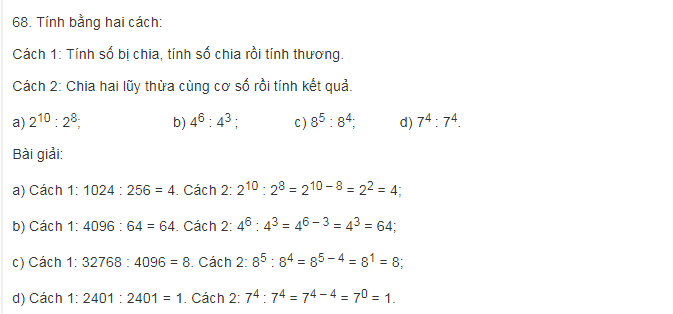 68. Tính bằng hai cách:

Cách 1: Tính số bị chia, tính số chia rồi tính thương.

Cách 2: Chia hai lũy thừa cùng cơ số rồi tính kết quả.

a) $2^{10} : 2^8$; b) $4^6 : 4^3$ ; c) $8^5 : 8^4$; d) $7^4 : 7^4$.

Bài giải:

a) Cách 1: 1024 : 256 = 4. Cách 2: $2^{10} : 2^8 = 2^{10-8} = 2^2 = 4$;

b) Cách 1: 4096 : 64 = 64. Cách 2: $4^6 : 4^3 = 4^{6-3} = 4^3 = 64$;

c) Cách 1: 32768 : 4096 = 8. Cách 2: $8^5 : 8^4 = 8^{5-4} = 8^1 = 8$;

d) Cách 1: 2401 : 2401 = 1. Cách 2: $7^4 : 7^4 = 7^{4-4} = 7^0 = 1$.